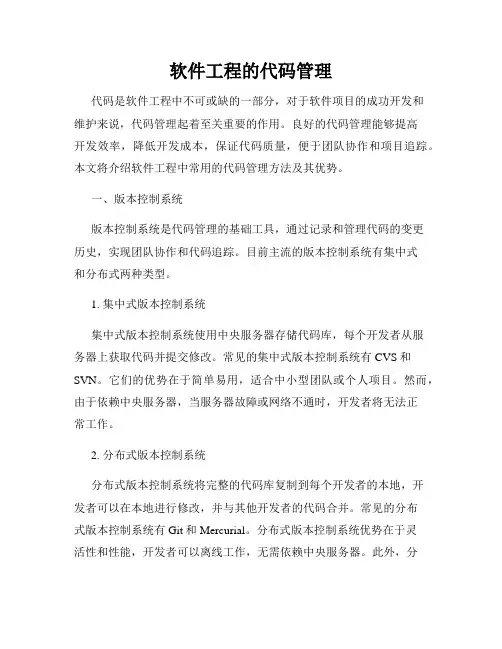 软件工程的代码管理

代码是软件工程中不可或缺的一部分，对于软件项目的成功开发和维护来说，代码管理起着至关重要的作用。良好的代码管理能够提高开发效率，降低开发成本，保证代码质量，便于团队协作和项目追踪。本文将介绍软件工程中常用的代码管理方法及其优势。

一、版本控制系统

版本控制系统是代码管理的基础工具，通过记录和管理代码的变更历史，实现团队协作和代码追踪。目前主流的版本控制系统有集中式和分布式两种类型。

1. 集中式版本控制系统

集中式版本控制系统使用中央服务器存储代码库，每个开发者从服务器上获取代码并提交修改。常见的集中式版本控制系统有 CVS 和 SVN。它们的优势在于简单易用，适合中小型团队或个人项目。然而，由于依赖中央服务器，当服务器故障或网络不通时，开发者将无法正常工作。

2. 分布式版本控制系统

分布式版本控制系统将完整的代码库复制到每个开发者的本地，开发者可以在本地进行修改，并与其他开发者的代码合并。常见的分布式版本控制系统有 Git 和 Mercurial。分布式版本控制系统优势在于灵活性和性能，开发者可以离线工作，无需依赖中央服务器。此外，分